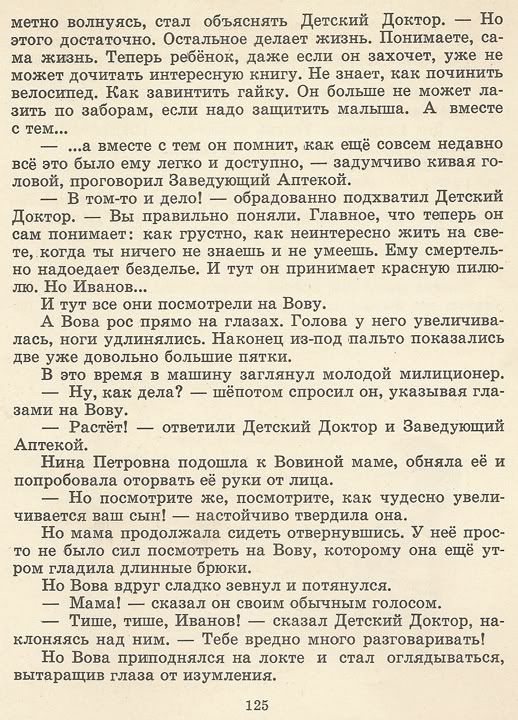 метно волнуясь, стал объяснять Детский Доктор. — Но этого достаточно. Остальное делает жизнь. Понимаете, сама жизнь. Теперь ребёнок, даже если он захочет, уже не может дочитать интересную книгу. Не знает, как починить велосипед. Как завинтить гайку. Он больше не может лазить по заборам, если надо защитить малыша. А вместе с тем...

— ...а вместе с тем он помнит, как ещё совсем недавно всё это было ему легко и доступно, — задумчиво кивая головой, проговорил Заведующий Аптекой.

— В том-то и дело! — обрадованно подхватил Детский Доктор. — Вы правильно поняли. Главное, что теперь он сам понимает: как грустно, как неинтересно жить на свете, когда ты ничего не знаешь и не умеешь. Ему смертельно надоедает безделье. И тут он принимает красную пилюлю. Но Иванов...

И тут все они посмотрели на Вову.

А Вова рос прямо на глазах. Голова у него увеличивалась, ноги удлинялись. Наконец из-под пальто показались две уже довольно большие пятки.

В это время в машину заглянул молодой милиционер.

— Ну, как дела? — шёпотом спросил он, указывая глазами на Вову.

— Растёт! — ответили Детский Доктор и Заведующий Аптекой.

Нина Петровна подошла к Вовиной маме, обняла её и попробовала оторвать её руки от лица.

— Но посмотрите же, посмотрите, как чудесно увеличивается ваш сын! — настойчиво твердила она.

Но мама продолжала сидеть отвернувшись. У неё просто не было сил посмотреть на Вову, которому она ещё утром гладила длинные брюки.

Но Вова вдруг сладко зевнул и потянулся.

— Мама! — сказал он своим обычным голосом.

— Тише, тише, Иванов! — сказал Детский Доктор, наклоняясь над ним. — Тебе вредно много разговаривать!

Но Вова приподнялся на локте и стал оглядываться, вытаращив глаза от изумления.

125